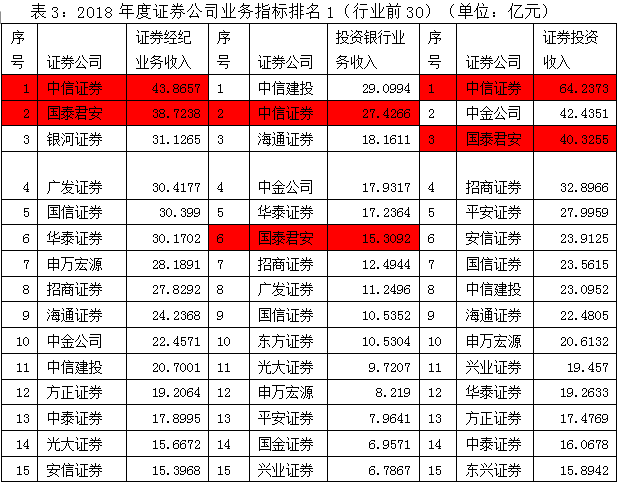 表 3：2018 年度证券公司业务指标排名 1（行业前 30）（单位：亿元）

| 序号 | 证券公司 | 证券经纪业务收入 | 序号 | 证券公司 | 投资银行业务收入 | 序号 | 证券公司 | 证券投资收入 |
|---|---|---|---|---|---|---|---|---|
| 1 | 中信证券 | 43.8657 | 1 | 中信建投 | 29.0994 | 1 | 中信证券 | 64.2373 |
| 2 | 国泰君安 | 38.7238 | 2 | 中信证券 | 27.4266 | 2 | 中金公司 | 42.4351 |
| 3 | 银河证券 | 31.1265 | 3 | 海通证券 | 18.1611 | 3 | 国泰君安 | 40.3255 |
| 4 | 广发证券 | 30.4177 | 4 | 中金公司 | 17.9317 | 4 | 招商证券 | 32.8966 |
| 5 | 国信证券 | 30.399 | 5 | 华泰证券 | 17.2364 | 5 | 平安证券 | 27.9959 |
| 6 | 华泰证券 | 30.1702 | 6 | 国泰君安 | 15.3092 | 6 | 安信证券 | 23.9125 |
| 7 | 申万宏源 | 28.1891 | 7 | 招商证券 | 12.4944 | 7 | 国信证券 | 23.5615 |
| 8 | 招商证券 | 27.8292 | 8 | 广发证券 | 11.2496 | 8 | 中信建投 | 23.0952 |
| 9 | 海通证券 | 24.2368 | 9 | 国信证券 | 10.5352 | 9 | 海通证券 | 22.4805 |
| 10 | 中金公司 | 22.4571 | 10 | 东方证券 | 10.5304 | 10 | 申万宏源 | 20.6132 |
| 11 | 中信建投 | 20.7001 | 11 | 光大证券 | 9.7207 | 11 | 兴业证券 | 19.457 |
| 12 | 方正证券 | 19.2064 | 12 | 申万宏源 | 8.219 | 12 | 华泰证券 | 19.2633 |
| 13 | 中泰证券 | 17.8995 | 13 | 平安证券 | 7.9641 | 13 | 方正证券 | 17.4769 |
| 14 | 光大证券 | 15.6672 | 14 | 国金证券 | 6.9571 | 14 | 中泰证券 | 16.0678 |
| 15 | 安信证券 | 15.3968 | 15 | 兴业证券 | 6.7867 | 15 | 东兴证券 | 15.8942 |